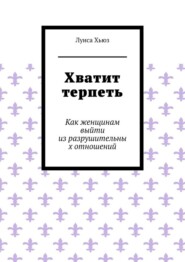 Луиса Хьюз

Хватит терпеть

Как женщинам выйти из разрушительны х отношений